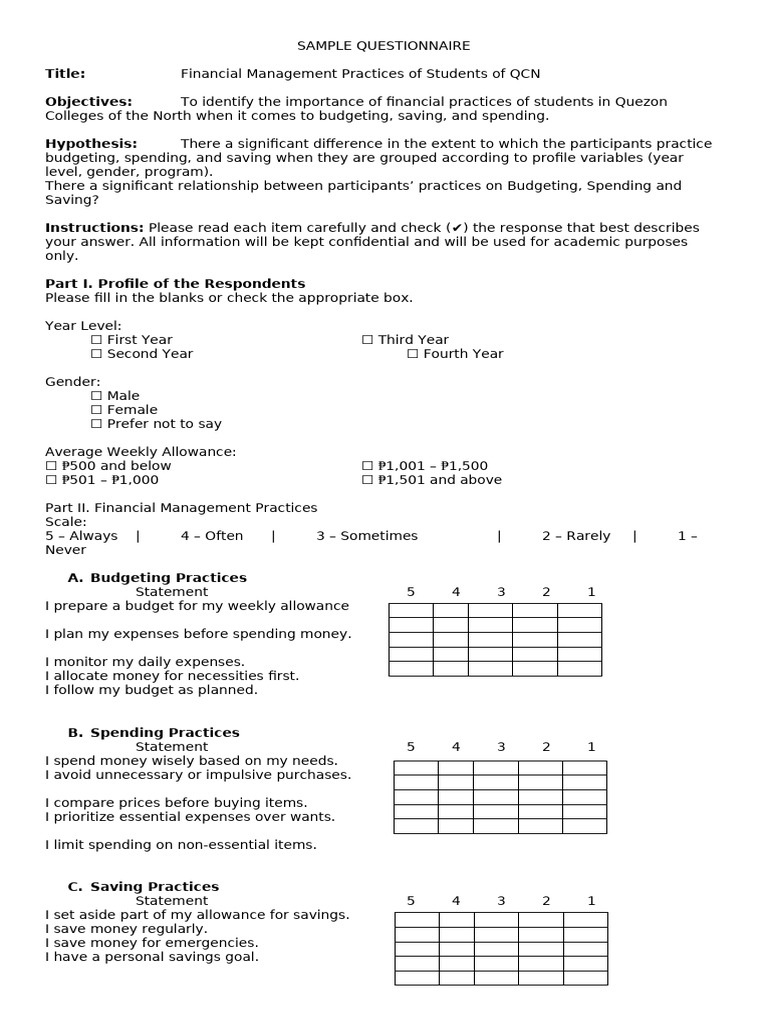 SAMPLE QUESTIONNAIRE

**Title:** Financial Management Practices of Students of QCN

**Objectives:** To identify the importance of financial practices of students in Quezon Colleges of the North when it comes to budgeting, saving, and spending.

**Hypothesis:** There a significant difference in the extent to which the participants practice budgeting, spending, and saving when they are grouped according to profile variables (year level, gender, program).
There a significant relationship between participants' practices on Budgeting, Spending and Saving?

**Instructions:** Please read each item carefully and check (✔) the response that best describes your answer. All information will be kept confidential and will be used for academic purposes only.

**Part I. Profile of the Respondents**
Please fill in the blanks or check the appropriate box.

Year Level:
☐ First Year
☐ Second Year
☐ Third Year
☐ Fourth Year

Gender:
☐ Male
☐ Female
☐ Prefer not to say

Average Weekly Allowance:
☐ ₱500 and below
☐ ₱501 – ₱1,000
☐ ₱1,001 – ₱1,500
☐ ₱1,501 and above

Part II. Financial Management Practices
Scale:
5 – Always | 4 – Often | 3 – Sometimes | 2 – Rarely | 1 – Never

**A. Budgeting Practices**

| Statement | 5 | 4 | 3 | 2 | 1 |
|---|---|---|---|---|---|
| I prepare a budget for my weekly allowance | | | | | |
| I plan my expenses before spending money. | | | | | |
| I monitor my daily expenses. | | | | | |
| I allocate money for necessities first. | | | | | |
| I follow my budget as planned. | | | | | |

**B. Spending Practices**

| Statement | 5 | 4 | 3 | 2 | 1 |
|---|---|---|---|---|---|
| I spend money wisely based on my needs. | | | | | |
| I avoid unnecessary or impulsive purchases. | | | | | |
| I compare prices before buying items. | | | | | |
| I prioritize essential expenses over wants. | | | | | |
| I limit spending on non-essential items. | | | | | |

**C. Saving Practices**

| Statement | 5 | 4 | 3 | 2 | 1 |
|---|---|---|---|---|---|
| I set aside part of my allowance for savings. | | | | | |
| I save money regularly. | | | | | |
| I save money for emergencies. | | | | | |
| I have a personal savings goal. | | | | | |
| | | | | | |